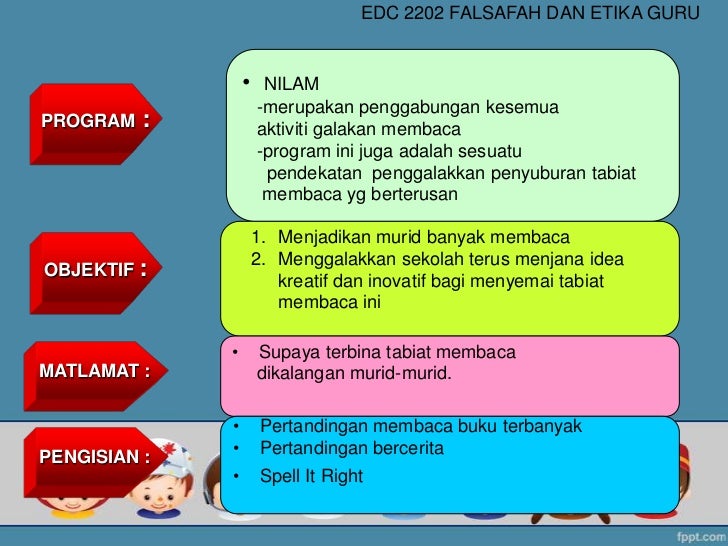 EDC 2202 FALSAFAH DAN ETIKA GURU

PROGRAM :

• NILAM
-merupakan penggabungan kesemua aktiviti galakan membaca
-program ini juga adalah sesuatu pendekatan penggalakkan penyuburan tabiat membaca yg berterusan

OBJEKTIF :

1. Menjadikan murid banyak membaca
2. Menggalakkan sekolah terus menjana idea kreatif dan inovatif bagi menyemai tabiat membaca ini

MATLAMAT :

• Supaya terbina tabiat membaca dikalangan murid-murid.

PENGISIAN :

• Pertandingan membaca buku terbanyak
• Pertandingan bercerita
• Spell It Right

fppt.com